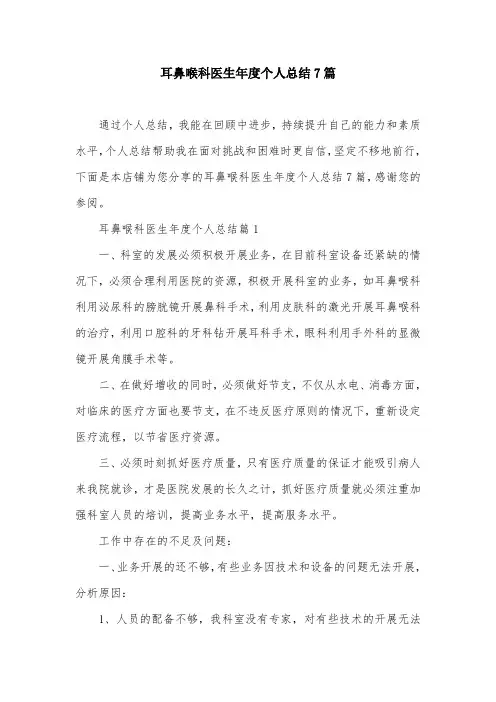 耳鼻喉科医生年度个人总结7篇

通过个人总结，我能在回顾中进步，持续提升自己的能力和素质水平，个人总结帮助我在面对挑战和困难时更自信，坚定不移地前行，下面是本店铺为您分享的耳鼻喉科医生年度个人总结7篇，感谢您的参阅。

耳鼻喉科医生年度个人总结篇1

一、科室的发展必须积极开展业务，在目前科室设备还紧缺的情况下，必须合理利用医院的资源，积极开展科室的业务，如耳鼻喉科利用泌尿科的膀胱镜开展鼻科手术，利用皮肤科的激光开展耳鼻喉科的治疗，利用口腔科的牙科钻开展耳科手术，眼科利用手外科的显微镜开展角膜手术等。

二、在做好增收的同时，必须做好节支，不仅从水电、消毒方面，对临床的医疗方面也要节支，在不违反医疗原则的情况下，重新设定医疗流程，以节省医疗资源。

三、必须时刻抓好医疗质量，只有医疗质量的保证才能吸引病人来我院就诊，才是医院发展的长久之计，抓好医疗质量就必须注重加强科室人员的培训，提高业务水平，提高服务水平。

工作中存在的不足及问题:

一、业务开展的还不够，有些业务因技术和设备的问题无法开展，分析原因:

1、人员的配备不够，我科室没有专家，对有些技术的开展无法